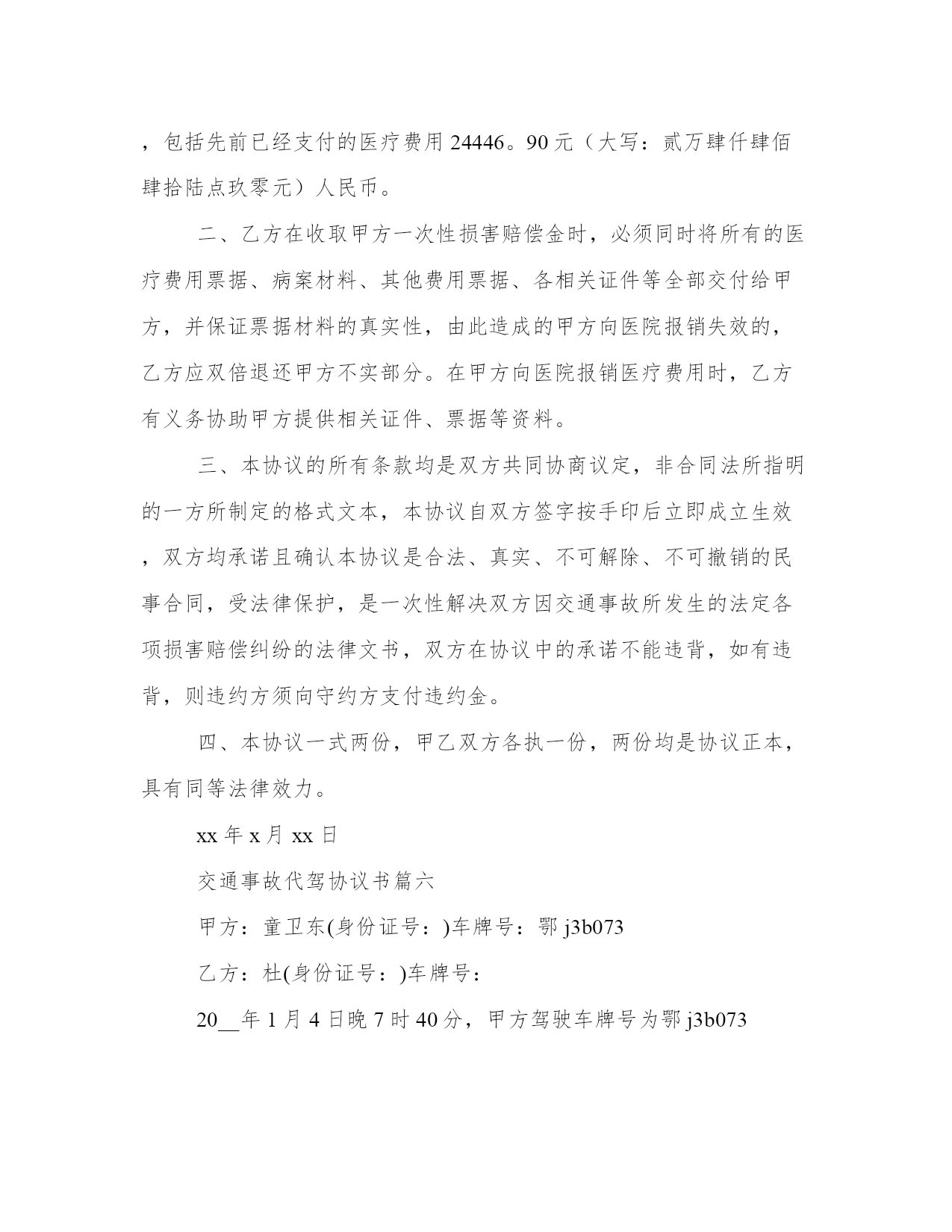 ，包括先前已经支付的医疗费用 24446。90 元（大写：贰万肆仟肆佰肆拾陆点玖零元）人民币。

二、乙方在收取甲方一次性损害赔偿金时，必须同时将所有的医疗费用票据、病案材料、其他费用票据、各相关证件等全部交付给甲方，并保证票据材料的真实性，由此造成的甲方向医院报销失效的，乙方应双倍退还甲方不实部分。在甲方向医院报销医疗费用时，乙方有义务协助甲方提供相关证件、票据等资料。

三、本协议的所有条款均是双方共同协商议定，非合同法所指明的一方所制定的格式文本，本协议自双方签字按手印后立即成立生效，双方均承诺且确认本协议是合法、真实、不可解除、不可撤销的民事合同，受法律保护，是一次性解决双方因交通事故所发生的法定各项损害赔偿纠纷的法律文书，双方在协议中的承诺不能违背，如有违背，则违约方须向守约方支付违约金。

四、本协议一式两份，甲乙双方各执一份，两份均是协议正本，具有同等法律效力。

xx 年 x 月 xx 日

交通事故代驾协议书篇六

甲方：童卫东(身份证号：)车牌号：鄂 j3b073

乙方：杜(身份证号：)车牌号：

20__年 1 月 4 日晚 7 时 40 分，甲方驾驶车牌号为鄂 j3b073